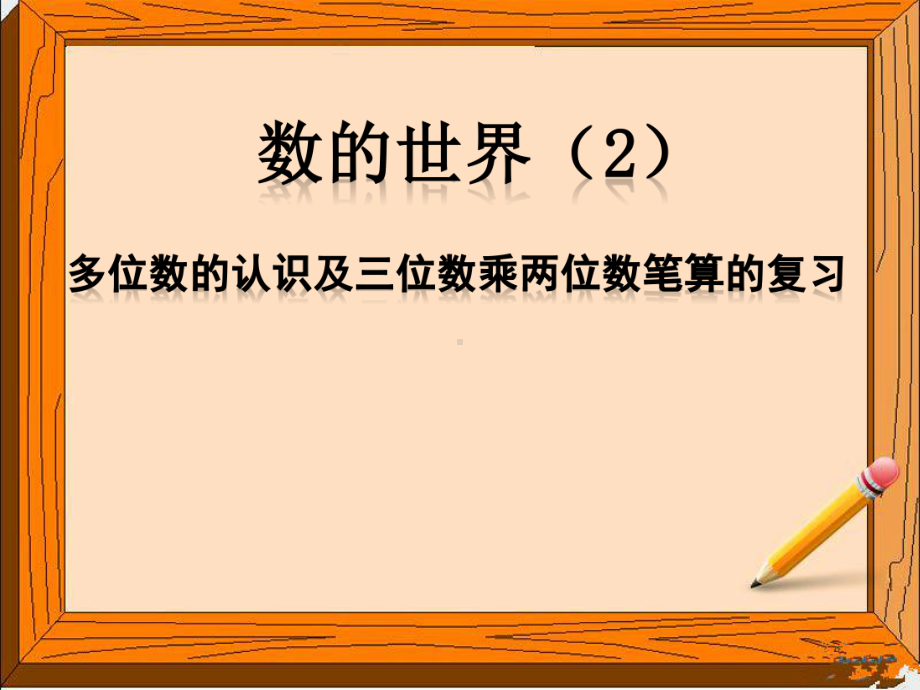 数的世界（2）

多位数的认识及三位数乘两位数笔算的复习